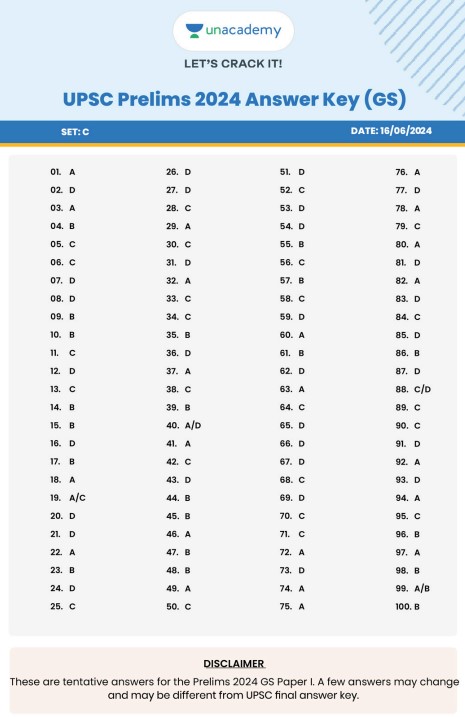 unacademy

LET'S CRACK IT!

UPSC Prelims 2024 Answer Key (GS)

SET: C

DATE: 16/06/2024

01. A
02. D
03. A
04. B
05. C
06. C
07. D
08. D
09. B
10. B
11. C
12. D
13. C
14. B
15. B
16. D
17. B
18. A
19. A/C
20. D
21. D
22. A
23. B
24. D
25. C

26. D
27. D
28. C
29. A
30. C
31. D
32. A
33. C
34. C
35. B
36. D
37. A
38. C
39. B
40. A/D
41. A
42. C
43. D
44. B
45. B
46. A
47. B
48. B
49. A
50. C

51. D
52. C
53. D
54. D
55. B
56. C
57. B
58. C
59. D
60. A
61. B
62. D
63. A
64. C
65. D
66. D
67. D
68. C
69. D
70. C
71. C
72. A
73. D
74. A
75. A

76. A
77. D
78. A
79. C
80. A
81. D
82. A
83. D
84. C
85. D
86. B
87. D
88. C/D
89. C
90. C
91. D
92. A
93. D
94. A
95. C
96. B
97. A
98. B
99. A/B
100. B

DISCLAIMER

These are tentative answers for the Prelims 2024 GS Paper I. A few answers may change and may be different from UPSC final answer key.